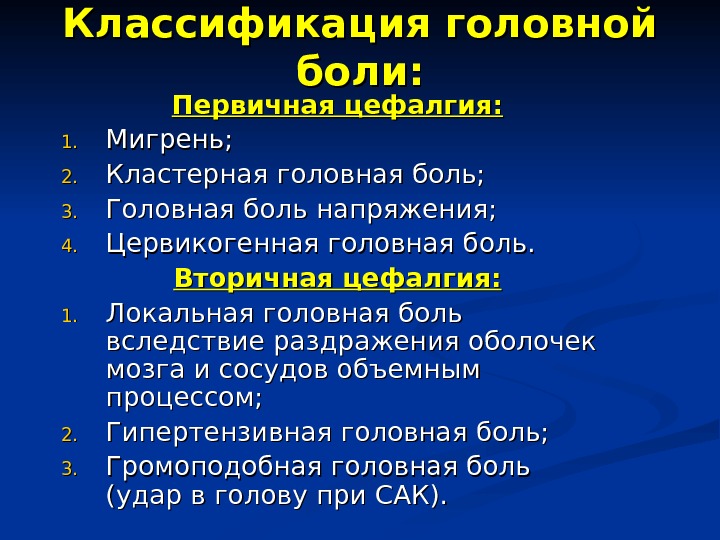 Классификация головной боли:

Первичная цефалгия:

1. Мигрень;
2. Кластерная головная боль;
3. Головная боль напряжения;
4. Цервикогенная головная боль.

Вторичная цефалгия:

1. Локальная головная боль вследствие раздражения оболочек мозга и сосудов объемным процессом;
2. Гипертензивная головная боль;
3. Громоподобная головная боль (удар в голову при САК).